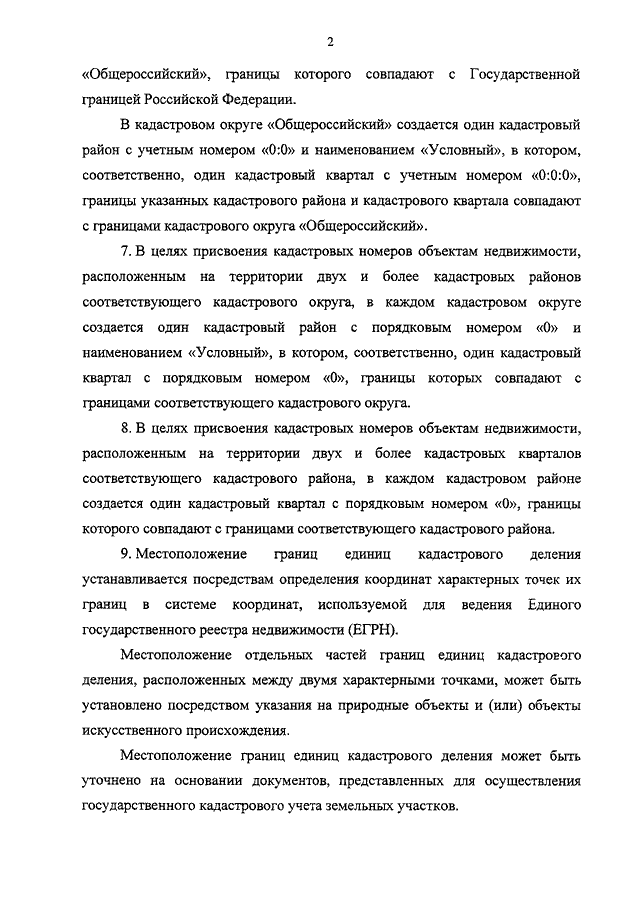 2

«Общероссийский», границы которого совпадают с Государственной границей Российской Федерации.

В кадастровом округе «Общероссийский» создается один кадастровый район с учетным номером «0:0» и наименованием «Условный», в котором, соответственно, один кадастровый квартал с учетным номером «0:0:0», границы указанных кадастрового района и кадастрового квартала совпадают с границами кадастрового округа «Общероссийский».

7. В целях присвоения кадастровых номеров объектам недвижимости, расположенным на территории двух и более кадастровых районов соответствующего кадастрового округа, в каждом кадастровом округе создается один кадастровый район с порядковым номером «0» и наименованием «Условный», в котором, соответственно, один кадастровый квартал с порядковым номером «0», границы которых совпадают с границами соответствующего кадастрового округа.

8. В целях присвоения кадастровых номеров объектам недвижимости, расположенным на территории двух и более кадастровых кварталов соответствующего кадастрового района, в каждом кадастровом районе создается один кадастровый квартал с порядковым номером «0», границы которого совпадают с границами соответствующего кадастрового района.

9. Местоположение границ единиц кадастрового деления устанавливается посредствам определения координат характерных точек их границ в системе координат, используемой для ведения Единого государственного реестра недвижимости (ЕГРН).

Местоположение отдельных частей границ единиц кадастрового деления, расположенных между двумя характерными точками, может быть установлено посредством указания на природные объекты и (или) объекты искусственного происхождения.

Местоположение границ единиц кадастрового деления может быть уточнено на основании документов, представленных для осуществления государственного кадастрового учета земельных участков.